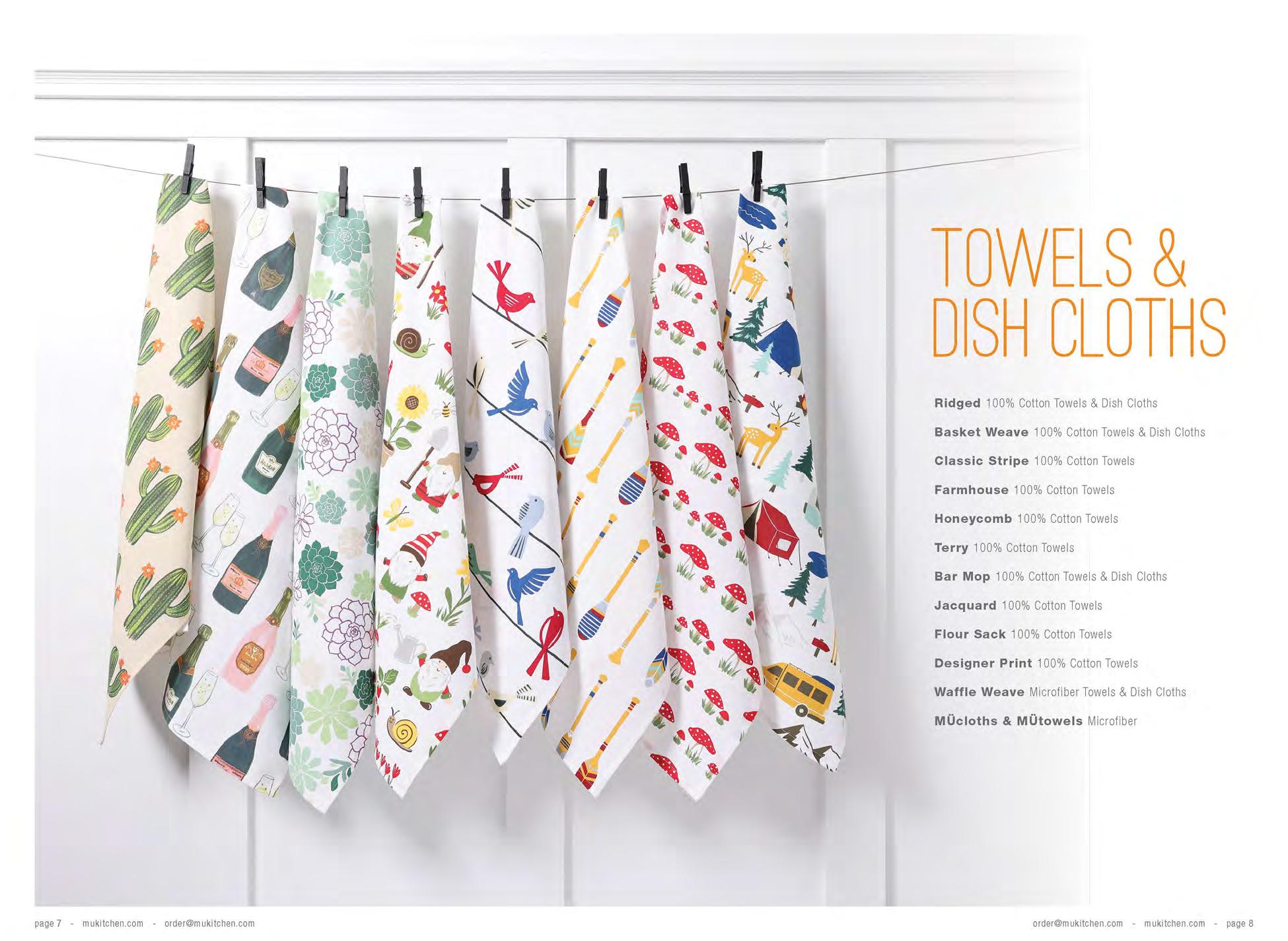 TOWELS &
DISH CLOTHS

Ridged 100% Cotton Towels & Dish Cloths

Basket Weave 100% Cotton Towels & Dish Cloths

Classic Stripe 100% Cotton Towels

Farmhouse 100% Cotton Towels

Honeycomb 100% Cotton Towels

Terry 100% Cotton Towels

Bar Mop 100% Cotton Towels & Dish Cloths

Jacquard 100% Cotton Towels

Flour Sack 100% Cotton Towels

Designer Print 100% Cotton Towels

Waffle Weave Microfiber Towels & Dish Cloths

MÜcloths & MÜtowels Microfiber

page 7 - mukitchen.com - order@mukitchen.com

order@mukitchen.com - mukitchen.com - page 8